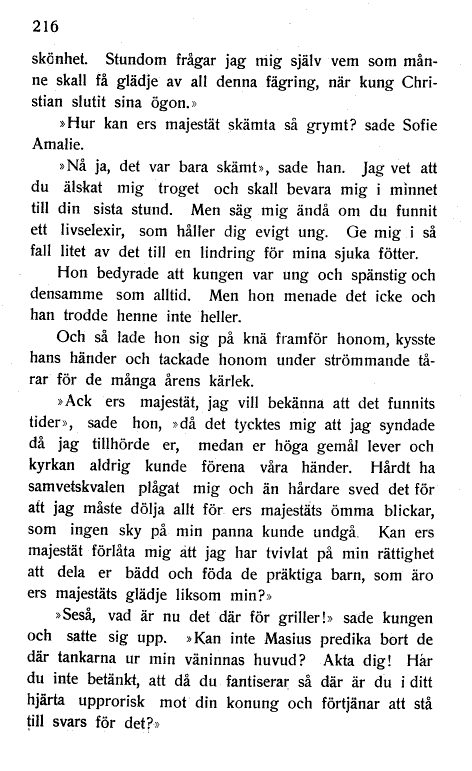 216

skönhet. Stundom frågar jag mig själv vem som månne skall få glädje av all denna fägring, när kung Christian slutit sina ögon.»

»Hur kan ers majestät skämta så grymt? sade Sofie Amalie.

»Nå ja, det var bara skämt», sade han. Jag vet att du älskat mig troget och skall bevara mig i minnet till din sista stund. Men säg mig ändå om du funnit ett livselexir, som håller dig evigt ung. Ge mig i så fall litet av det till en lindring för mina sjuka fötter.

Hon bedyrade att kungen var ung och spänstig och densamme som alltid. Men hon menade det icke och han trodde henne inte heller.

Och så lade hon sig på knä framför honom, kysste hans händer och tackade honom under strömmande tårar för de många årens kärlek.

»Ack ers majestät, jag vill bekänna att det funnits tider», sade hon, »då det tycktes mig att jag syndade då jag tillhörde er, medan er höga gemål lever och kyrkan aldrig kunde förena våra händer. Hårdt ha samvetskvalen plågat mig och än hårdare sved det för att jag måste dölja allt för ers majestäts ömma blickar, som ingen sky på min panna kunde undgå. Kan ers majestät förlåta mig att jag har tvivlat på min rättighet att dela er bädd och föda de präktiga barn, som äro ers majestäts glädje liksom min?»

»Seså, vad är nu det där för griller!» sade kungen och satte sig upp. »Kan inte Masius predika bort de där tankarna ur min väninnas huvud? Akta dig! Har du inte betänkt, att då du fantiserar så där är du i ditt hjärta upprorisk mot din konung och förtjänar att stå till svars för det?»